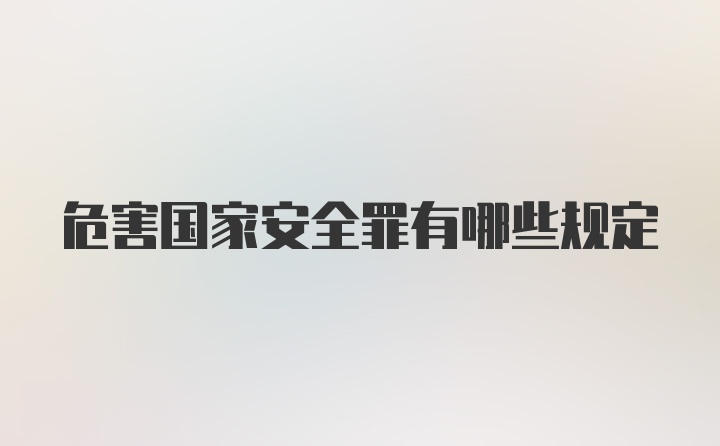 危害国家安全罪有哪些规定